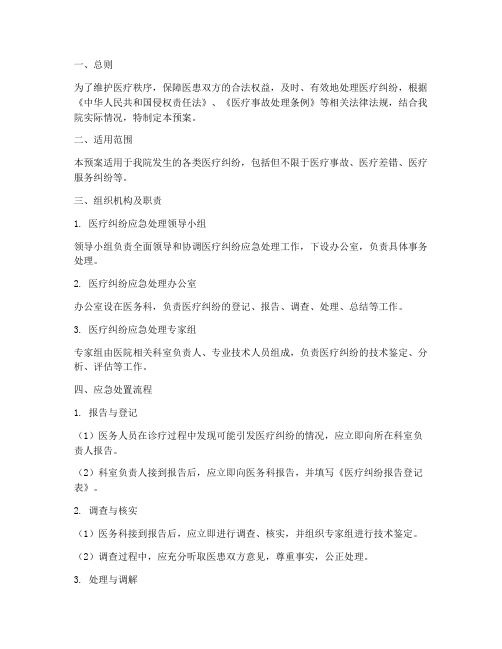 一、总则

为了维护医疗秩序，保障医患双方的合法权益，及时、有效地处理医疗纠纷，根据《中华人民共和国侵权责任法》、《医疗事故处理条例》等相关法律法规，结合我院实际情况，特制定本预案。

二、适用范围

本预案适用于我院发生的各类医疗纠纷，包括但不限于医疗事故、医疗差错、医疗服务纠纷等。

三、组织机构及职责

1. 医疗纠纷应急处理领导小组

领导小组负责全面领导和协调医疗纠纷应急处理工作，下设办公室，负责具体事务处理。

2. 医疗纠纷应急处理办公室

办公室设在医务科，负责医疗纠纷的登记、报告、调查、处理、总结等工作。

3. 医疗纠纷应急处理专家组

专家组由医院相关科室负责人、专业技术人员组成，负责医疗纠纷的技术鉴定、分析、评估等工作。

四、应急处置流程

1. 报告与登记

（1）医务人员在诊疗过程中发现可能引发医疗纠纷的情况，应立即向所在科室负责人报告。

（2）科室负责人接到报告后，应立即向医务科报告，并填写《医疗纠纷报告登记表》。

2. 调查与核实

（1）医务科接到报告后，应立即进行调查、核实，并组织专家组进行技术鉴定。

（2）调查过程中，应充分听取医患双方意见，尊重事实，公正处理。

3. 处理与调解